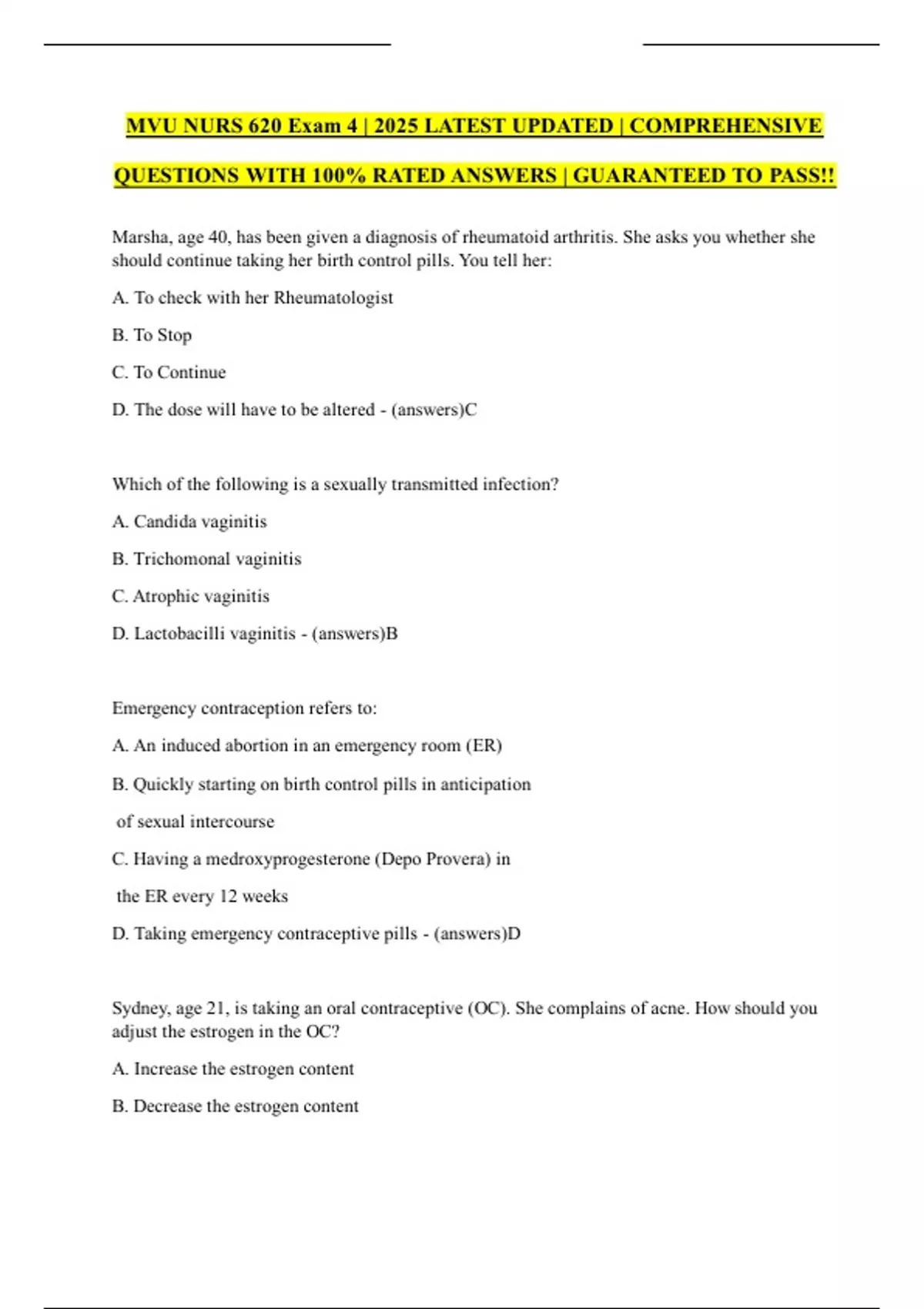 MVU NURS 620 Exam 4 | 2025 LATEST UPDATED | COMPREHENSIVE QUESTIONS WITH 100% RATED ANSWERS | GUARANTEED TO PASS!!

Marsha, age 40, has been given a diagnosis of rheumatoid arthritis. She asks you whether she should continue taking her birth control pills. You tell her:

A. To check with her Rheumatologist

B. To Stop

C. To Continue

D. The dose will have to be altered - (answers)C

Which of the following is a sexually transmitted infection?

A. Candida vaginitis

B. Trichomonal vaginitis

C. Atrophic vaginitis

D. Lactobacilli vaginitis - (answers)B

Emergency contraception refers to:

A. An induced abortion in an emergency room (ER)

B. Quickly starting on birth control pills in anticipation of sexual intercourse

C. Having a medroxyprogesterone (Depo Provera) in the ER every 12 weeks

D. Taking emergency contraceptive pills - (answers)D

Sydney, age 21, is taking an oral contraceptive (OC). She complains of acne. How should you adjust the estrogen in the OC?

A. Increase the estrogen content

B. Decrease the estrogen content